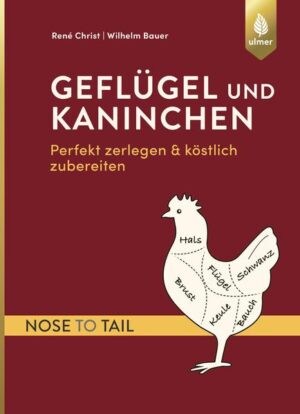 René Christ | Wilhelm Bauer

ulmer

GEFLÜGEL UND KANINCHEN

Perfekt zerlegen & köstlich zubereiten

Hals
Flügel
Schwanz
Brust
Keule
Bauch

NOSE TO TAIL